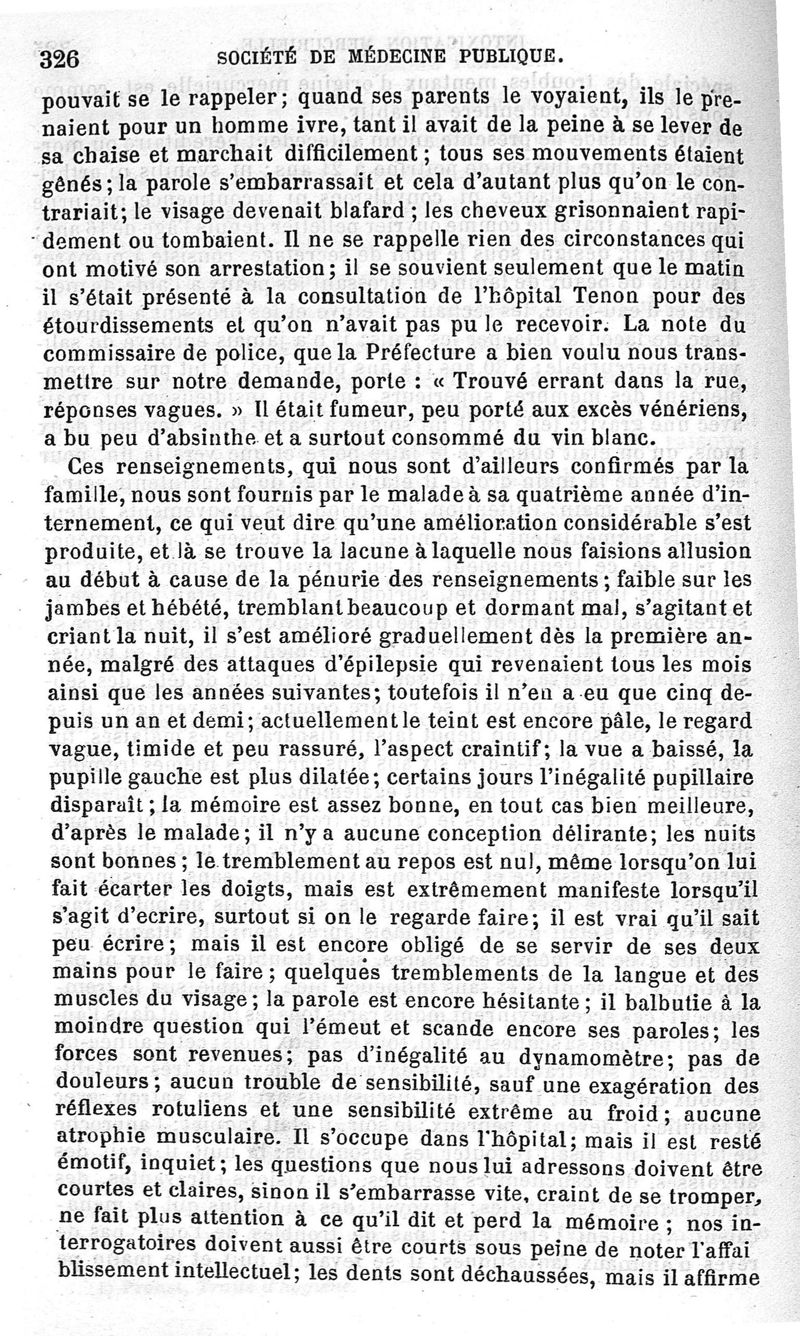 326 SOCIÉTÉ DE MÉDECINE PUBLIQUE.

pouvait se le rappeler; quand ses parents le voyaient, ils le prenaient pour un homme ivre, tant il avait de la peine à se lever de sa chaise et marchait difficilement; tous ses mouvements étaient gênés; la parole s'embarrassait et cela d'autant plus qu'on le contrariait; le visage devenait blafard; les cheveux grisonnaient rapidement ou tombaient. Il ne se rappelle rien des circonstances qui ont motivé son arrestation; il se souvient seulement que le matin il s'était présenté à la consultation de l'hôpital Tenon pour des étourdissements et qu'on n'avait pas pu le recevoir. La note du commissaire de police, que la Préfecture a bien voulu nous transmettre sur notre demande, porte : « Trouvé errant dans la rue, réponses vagues. » Il était fumeur, peu porté aux excès vénériens, a bu peu d'absinthe et a surtout consommé du vin blanc.

Ces renseignements, qui nous sont d'ailleurs confirmés par la famille, nous sont fournis par le malade à sa quatrième année d'internement, ce qui veut dire qu'une amélioration considérable s'est produite, et là se trouve la lacune à laquelle nous faisions allusion au début à cause de la pénurie des renseignements; faible sur les jambes et hébété, tremblant beaucoup et dormant mal, s'agitant et criant la nuit, il s'est amélioré graduellement dès la première année, malgré des attaques d'épilepsie qui revenaient tous les mois ainsi que les années suivantes; toutefois il n'en a eu que cinq depuis un an et demi; actuellement le teint est encore pâle, le regard vague, timide et peu rassuré, l'aspect craintif; la vue a baissé, la pupille gauche est plus dilatée; certains jours l'inégalité pupillaire disparaît; la mémoire est assez bonne, en tout cas bien meilleure, d'après le malade; il n'y a aucune conception délirante; les nuits sont bonnes; le tremblement au repos est nul, même lorsqu'on lui fait écarter les doigts, mais est extrêmement manifeste lorsqu'il s'agit d'ecrire, surtout si on le regarde faire; il est vrai qu'il sait peu écrire; mais il est encore obligé de se servir de ses deux mains pour le faire; quelques tremblements de la langue et des muscles du visage; la parole est encore hésitante; il balbutie à la moindre question qui l'émeut et scande encore ses paroles; les forces sont revenues; pas d'inégalité au dynamomètre; pas de douleurs; aucun trouble de sensibilité, sauf une exagération des réflexes rotuliens et une sensibilité extrême au froid; aucune atrophie musculaire. Il s'occupe dans l'hôpital; mais il est resté émotif, inquiet; les questions que nous lui adressons doivent être courtes et claires, sinon il s'embarrasse vite, craint de se tromper, ne fait plus attention à ce qu'il dit et perd la mémoire; nos interrogatoires doivent aussi être courts sous peine de noter l'affaiblissement intellectuel; les dents sont déchaussées, mais il affirme